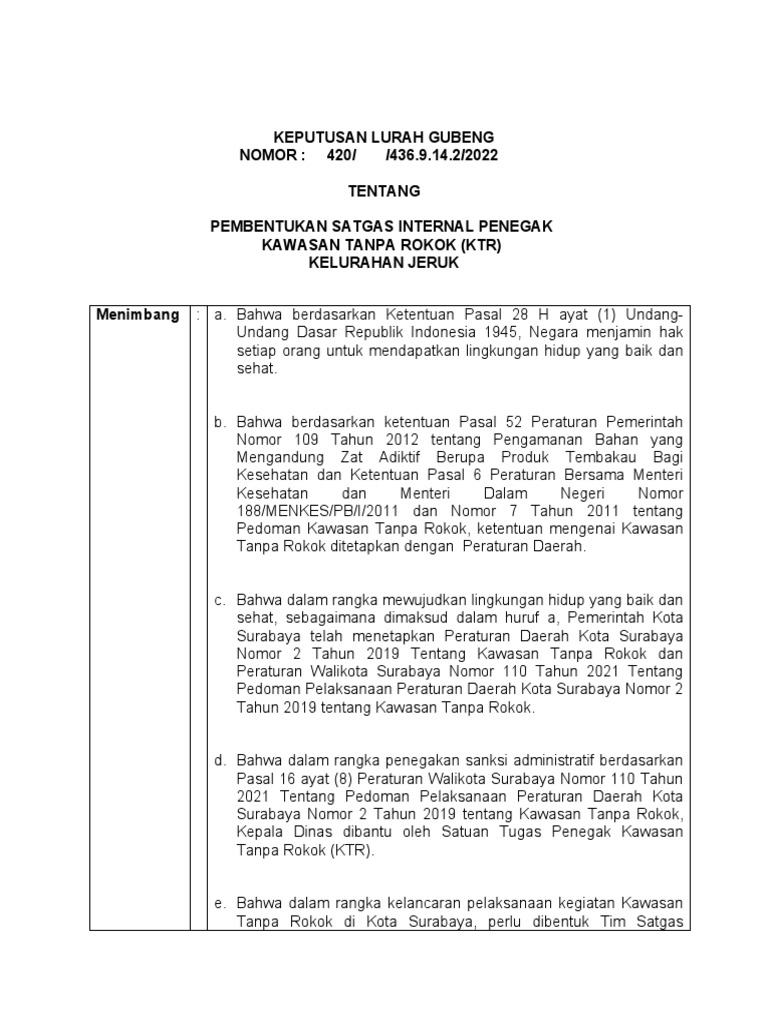 KEPUTUSAN LURAH GUBENG
NOMOR : 420/ /436.9.14.2/2022

TENTANG

PEMBENTUKAN SATGAS INTERNAL PENEGAK KAWASAN TANPA ROKOK (KTR) KELURAHAN JERUK

| Menimbang | : | a. Bahwa berdasarkan Ketentuan Pasal 28 H ayat (1) Undang-Undang Dasar Republik Indonesia 1945, Negara menjamin hak setiap orang untuk mendapatkan lingkungan hidup yang baik dan sehat. |
|---|---|---|
| | | b. Bahwa berdasarkan ketentuan Pasal 52 Peraturan Pemerintah Nomor 109 Tahun 2012 tentang Pengamanan Bahan yang Mengandung Zat Adiktif Berupa Produk Tembakau Bagi Kesehatan dan Ketentuan Pasal 6 Peraturan Bersama Menteri Kesehatan dan Menteri Dalam Negeri Nomor 188/MENKES/PB/I/2011 dan Nomor 7 Tahun 2011 tentang Pedoman Kawasan Tanpa Rokok, ketentuan mengenai Kawasan Tanpa Rokok ditetapkan dengan Peraturan Daerah. |
| | | c. Bahwa dalam rangka mewujudkan lingkungan hidup yang baik dan sehat, sebagaimana dimaksud dalam huruf a, Pemerintah Kota Surabaya telah menetapkan Peraturan Daerah Kota Surabaya Nomor 2 Tahun 2019 Tentang Kawasan Tanpa Rokok dan Peraturan Walikota Surabaya Nomor 110 Tahun 2021 Tentang Pedoman Pelaksanaan Peraturan Daerah Kota Surabaya Nomor 2 Tahun 2019 tentang Kawasan Tanpa Rokok. |
| | | d. Bahwa dalam rangka penegakan sanksi administratif berdasarkan Pasal 16 ayat (8) Peraturan Walikota Surabaya Nomor 110 Tahun 2021 Tentang Pedoman Pelaksanaan Peraturan Daerah Kota Surabaya Nomor 2 Tahun 2019 tentang Kawasan Tanpa Rokok, Kepala Dinas dibantu oleh Satuan Tugas Penegak Kawasan Tanpa Rokok (KTR). |
| | | e. Bahwa dalam rangka kelancaran pelaksanaan kegiatan Kawasan Tanpa Rokok di Kota Surabaya, perlu dibentuk Tim Satgas |